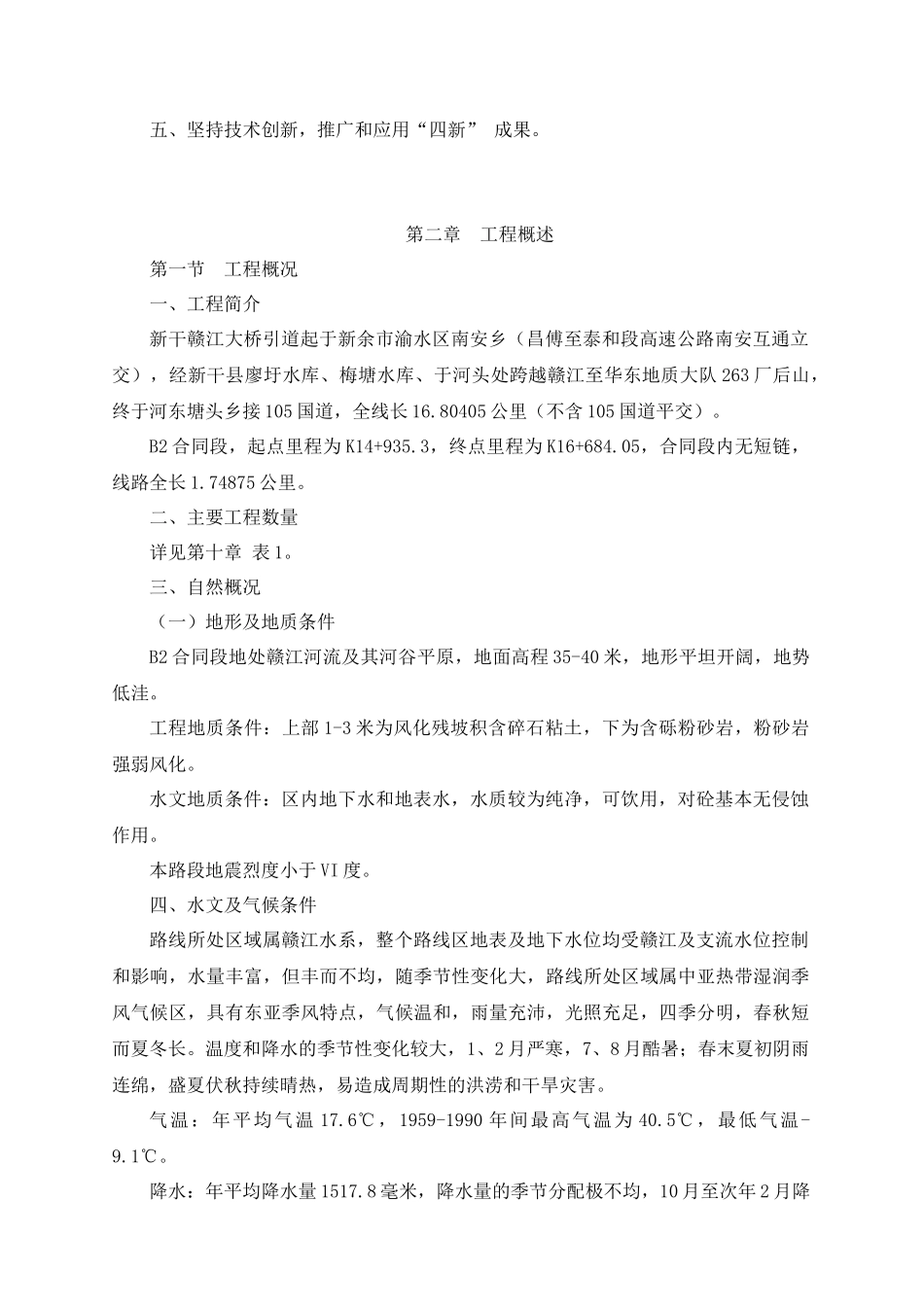 五、坚持技术创新，推广和应用“四新” 成果。

第二章 工程概述

第一节 工程概况

一、工程简介

新干赣江大桥引道起于新余市渝水区南安乡（昌傅至泰和段高速公路南安互通立交），经新干县廖圩水库、梅塘水库、于河头处跨越赣江至华东地质大队263厂后山，终于河东塘头乡接105国道，全线长16.80405公里（不含105国道平交）。

B2合同段，起点里程为K14+935.3，终点里程为K16+684.05，合同段内无短链，线路全长1.74875公里。

二、主要工程数量

详见第十章 表1。

三、自然概况

（一）地形及地质条件

B2合同段地处赣江河流及其河谷平原，地面高程35-40米，地形平坦开阔，地势低洼。

工程地质条件：上部1-3米为风化残坡积含碎石粘土，下为含砾粉砂岩，粉砂岩强弱风化。

水文地质条件：区内地下水和地表水，水质较为纯净，可饮用，对砼基本无侵蚀作用。

本路段地震烈度小于VI度。

四、水文及气候条件

路线所处区域属赣江水系，整个路线区地表及地下水位均受赣江及支流水位控制和影响，水量丰富，但丰而不均，随季节性变化大，路线所处区域属中亚热带湿润季风气候区，具有东亚季风特点，气候温和，雨量充沛，光照充足，四季分明，春秋短而夏冬长。温度和降水的季节性变化较大，1、2月严寒，7、8月酷暑；春末夏初阴雨连绵，盛夏伏秋持续晴热，易造成周期性的洪涝和干旱灾害。

气温：年平均气温17.6℃，1959-1990年间最高气温为40.5℃，最低气温-9.1℃。

降水：年平均降水量1517.8毫米，降水量的季节分配极不均，10月至次年2月降